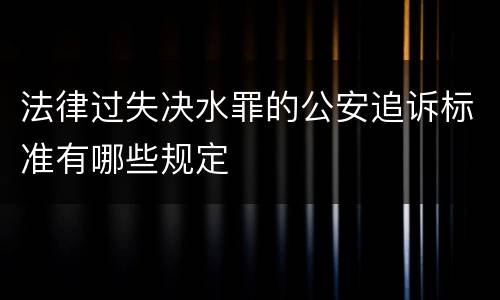 法律过失决水罪的公安追诉标准有哪些规定